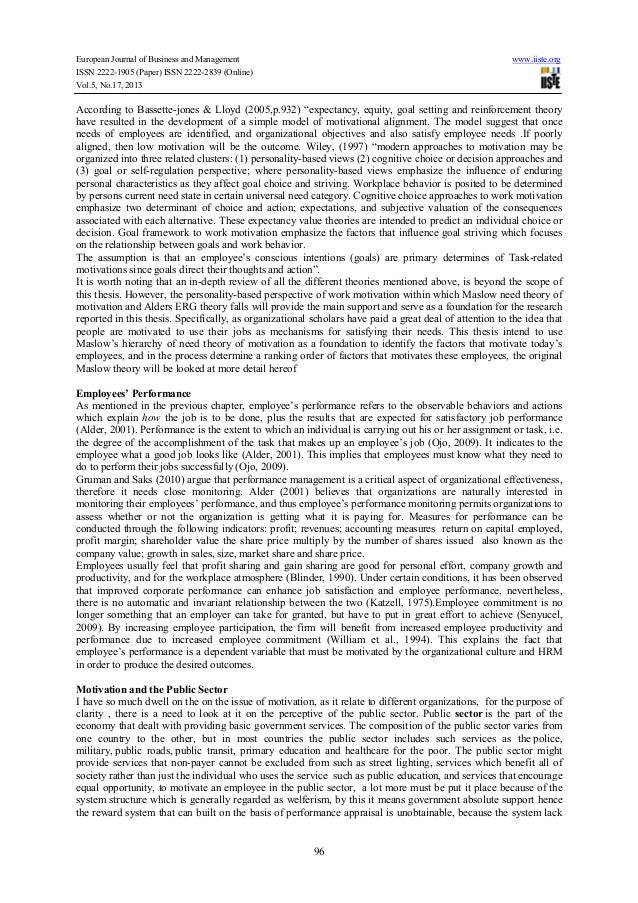 European Journal of Business and Management
ISSN 2222-1905 (Paper) ISSN 2222-2839 (Online)
Vol.5, No.17, 2013

www.iiste.org

IISTE

According to Bassette-jones & Lloyd (2005,p.932) "expectancy, equity, goal setting and reinforcement theory have resulted in the development of a simple model of motivational alignment. The model suggest that once needs of employees are identified, and organizational objectives and also satisfy employee needs .If poorly aligned, then low motivation will be the outcome. Wiley, (1997) "modern approaches to motivation may be organized into three related clusters: (1) personality-based views (2) cognitive choice or decision approaches and (3) goal or self-regulation perspective; where personality-based views emphasize the influence of enduring personal characteristics as they affect goal choice and striving. Workplace behavior is posited to be determined by persons current need state in certain universal need category. Cognitive choice approaches to work motivation emphasize two determinant of choice and action; expectations, and subjective valuation of the consequences associated with each alternative. These expectancy value theories are intended to predict an individual choice or decision. Goal framework to work motivation emphasize the factors that influence goal striving which focuses on the relationship between goals and work behavior.
The assumption is that an employee's conscious intentions (goals) are primary determines of Task-related motivations since goals direct their thoughts and action".
It is worth noting that an in-depth review of all the different theories mentioned above, is beyond the scope of this thesis. However, the personality-based perspective of work motivation within which Maslow need theory of motivation and Alders ERG theory falls will provide the main support and serve as a foundation for the research reported in this thesis. Specifically, as organizational scholars have paid a great deal of attention to the idea that people are motivated to use their jobs as mechanisms for satisfying their needs. This thesis intend to use Maslow's hierarchy of need theory of motivation as a foundation to identify the factors that motivate today's employees, and in the process determine a ranking order of factors that motivates these employees, the original Maslow theory will be looked at more detail hereof

Employees' Performance
As mentioned in the previous chapter, employee's performance refers to the observable behaviors and actions which explain how the job is to be done, plus the results that are expected for satisfactory job performance (Alder, 2001). Performance is the extent to which an individual is carrying out his or her assignment or task, i.e. the degree of the accomplishment of the task that makes up an employee's job (Ojo, 2009). It indicates to the employee what a good job looks like (Alder, 2001). This implies that employees must know what they need to do to perform their jobs successfully (Ojo, 2009).
Gruman and Saks (2010) argue that performance management is a critical aspect of organizational effectiveness, therefore it needs close monitoring. Alder (2001) believes that organizations are naturally interested in monitoring their employees' performance, and thus employee's performance monitoring permits organizations to assess whether or not the organization is getting what it is paying for. Measures for performance can be conducted through the following indicators: profit; revenues; accounting measures return on capital employed, profit margin; shareholder value the share price multiply by the number of shares issued also known as the company value; growth in sales, size, market share and share price.
Employees usually feel that profit sharing and gain sharing are good for personal effort, company growth and productivity, and for the workplace atmosphere (Blinder, 1990). Under certain conditions, it has been observed that improved corporate performance can enhance job satisfaction and employee performance, nevertheless, there is no automatic and invariant relationship between the two (Katzell, 1975).Employee commitment is no longer something that an employer can take for granted, but have to put in great effort to achieve (Senyucel, 2009). By increasing employee participation, the firm will benefit from increased employee productivity and performance due to increased employee commitment (William et al., 1994). This explains the fact that employee's performance is a dependent variable that must be motivated by the organizational culture and HRM in order to produce the desired outcomes.

Motivation and the Public Sector
I have so much dwell on the on the issue of motivation, as it relate to different organizations, for the purpose of clarity , there is a need to look at it on the perceptive of the public sector. Public sector is the part of the economy that dealt with providing basic government services. The composition of the public sector varies from one country to the other, but in most countries the public sector includes such services as the police, military, public roads, public transit, primary education and healthcare for the poor. The public sector might provide services that non-payer cannot be excluded from such as street lighting, services which benefit all of society rather than just the individual who uses the service such as public education, and services that encourage equal opportunity, to motivate an employee in the public sector, a lot more must be put it place because of the system structure which is generally regarded as welferism, by this it means government absolute support hence the reward system that can built on the basis of performance appraisal is unobtainable, because the system lack

96